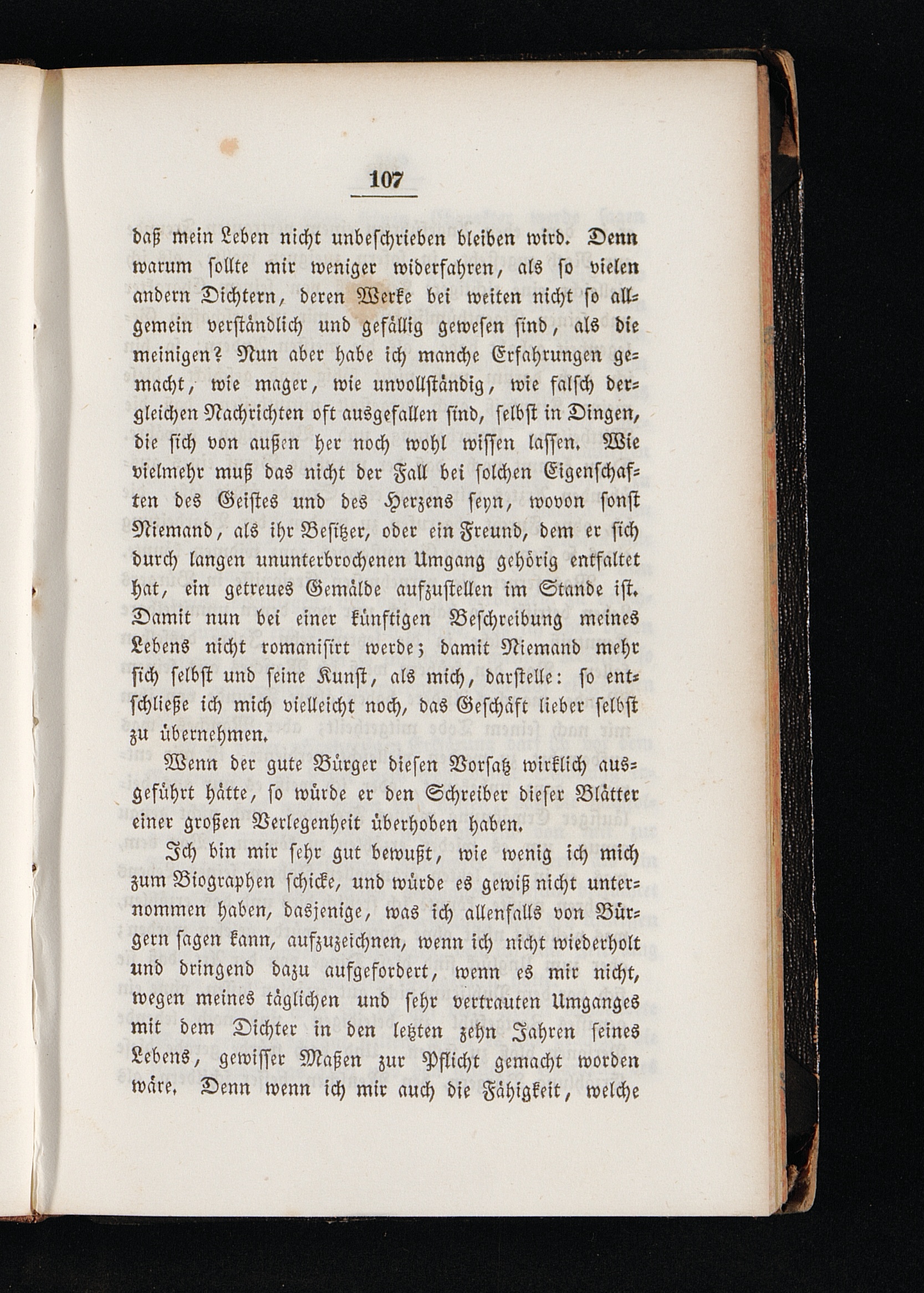 107

daß mein Leben nicht unbeschrieben bleiben wird. Denn warum sollte mir weniger widerfahren, als so vielen andern Dichtern, deren Werke bei weiten nicht so allgemein verständlich und gefällig gewesen sind, als die meinigen? Nun aber habe ich manche Erfahrungen gemacht, wie mager, wie unvollständig, wie falsch dergleichen Nachrichten oft ausgefallen sind, selbst in Dingen, die sich von außen her noch wohl wissen lassen. Wie vielmehr muß das nicht der Fall bei solchen Eigenschaften des Geistes und des Herzens seyn, wovon sonst Niemand, als ihr Besitzer, oder ein Freund, dem er sich durch langen ununterbrochenen Umgang gehörig entfaltet hat, ein getreues Gemälde aufzustellen im Stande ist. Damit nun bei einer künftigen Beschreibung meines Lebens nicht romanisirt werde; damit Niemand mehr sich selbst und seine Kunst, als mich, darstelle: so entschließe ich mich vielleicht noch, das Geschäft lieber selbst zu übernehmen.

Wenn der gute Bürger diesen Vorsatz wirklich ausgeführt hätte, so würde er den Schreiber dieser Blätter einer großen Verlegenheit überhoben haben.

Ich bin mir sehr gut bewußt, wie wenig ich mich zum Biographen schicke, und würde es gewiß nicht unternommen haben, dasjenige, was ich allenfalls von Bürgern sagen kann, aufzuzeichnen, wenn ich nicht wiederholt und dringend dazu aufgefordert, wenn es mir nicht, wegen meines täglichen und sehr vertrauten Umganges mit dem Dichter in den letzten zehn Jahren seines Lebens, gewisser Maßen zur Pflicht gemacht worden wäre. Denn wenn ich mir auch die Fähigkeit, welche